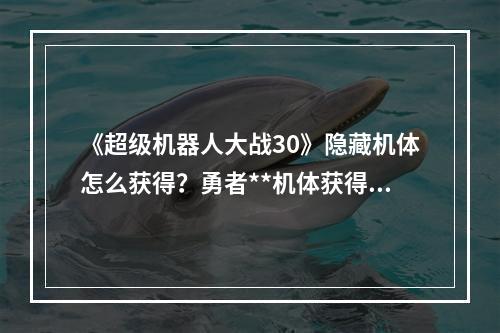 《超级机器人大战30》隐藏机体怎么获得？勇者**机体获得...